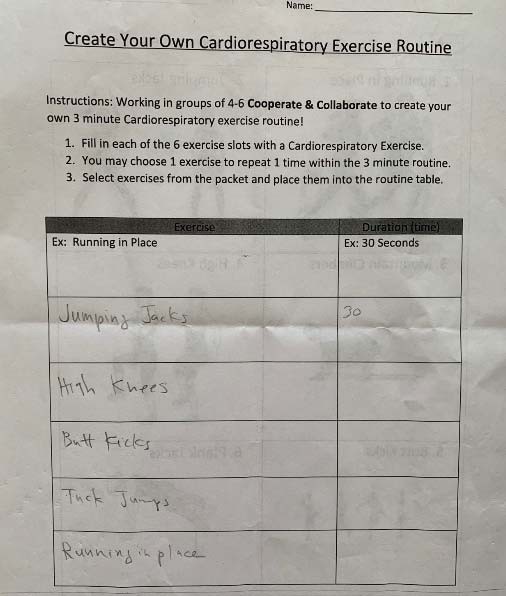 Name: ____

Create Your Own Cardiorespiratory Exercise Routine

Instructions: Working in groups of 4-6 Cooperate & Collaborate to create your own 3 minute Cardiorespiratory exercise routine!

1. Fill in each of the 6 exercise slots with a Cardiorespiratory Exercise.
2. You may choose 1 exercise to repeat 1 time within the 3 minute routine.
3. Select exercises from the packet and place them into the routine table.

| Exercise | Duration (time) |
|---|---|
| Ex: Running in Place | Ex: 30 Seconds |
| Jumping Jacks | 30 |
| High Knees | |
| Butt Kicks | |
| Tuck Jumps | |
| Running in place | |